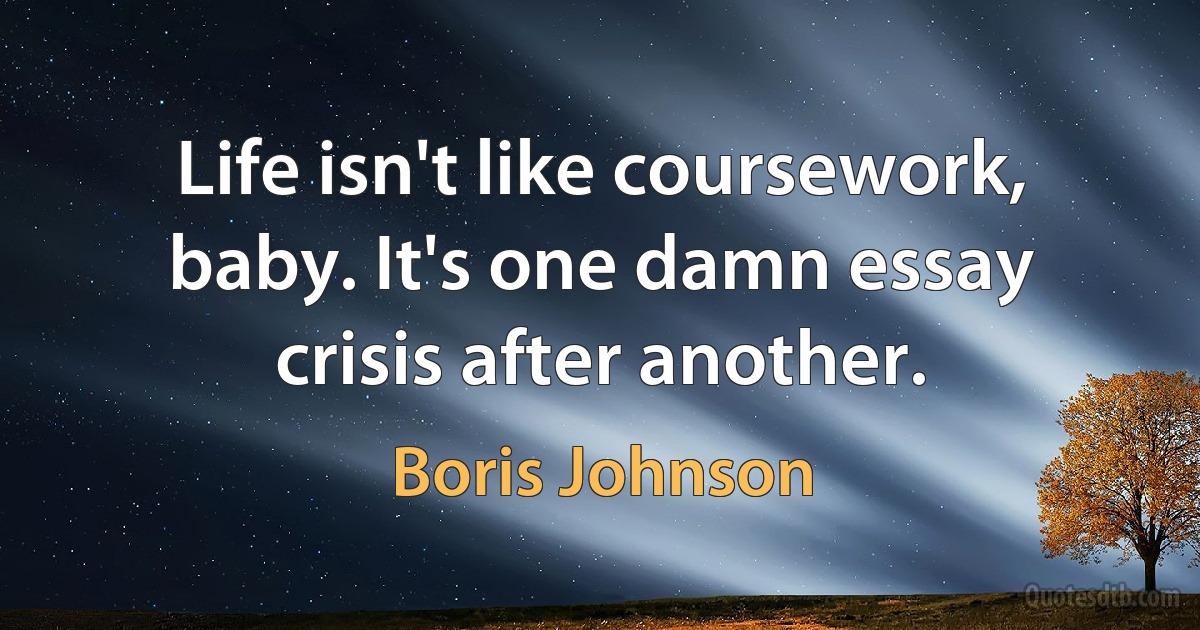 Life isn't like coursework, baby. It's one damn essay crisis after another.

Boris Johnson

Quotesdtb.com